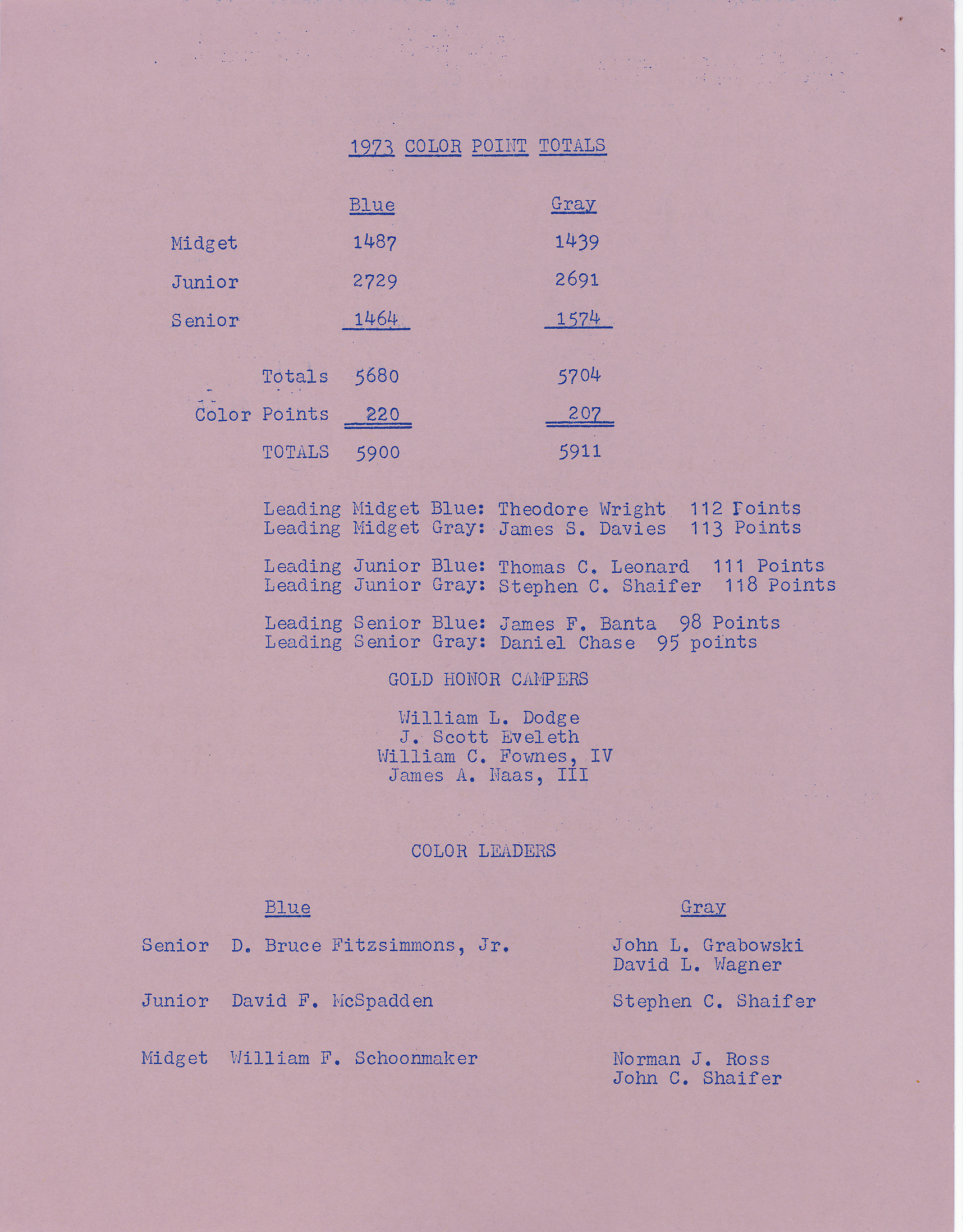 1973 COLOR POINT TOTALS

| | Blue | Gray |
|---|---|---|
| Midget | 1487 | 1439 |
| Junior | 2729 | 2691 |
| Senior | 1464 | 1574 |
| Totals | 5680 | 5704 |
| Color Points | 220 | 207 |
| TOTALS | 5900 | 5911 |

Leading Midget Blue: Theodore Wright 112 Points
Leading Midget Gray: James S. Davies 113 Points

Leading Junior Blue: Thomas C. Leonard 111 Points
Leading Junior Gray: Stephen C. Shaifer 118 Points

Leading Senior Blue: James F. Banta 98 Points
Leading Senior Gray: Daniel Chase 95 points

GOLD HONOR CAMPERS

William L. Dodge
J. Scott Eveleth
William C. Fownes, IV
James A. Naas, III

COLOR LEADERS

| | Blue | Gray |
|---|---|---|
| Senior | D. Bruce Fitzsimmons, Jr. | John L. Grabowski David L. Wagner |
| Junior | David F. McSpadden | Stephen C. Shaifer |
| Midget | William F. Schoonmaker | Norman J. Ross John C. Shaifer |